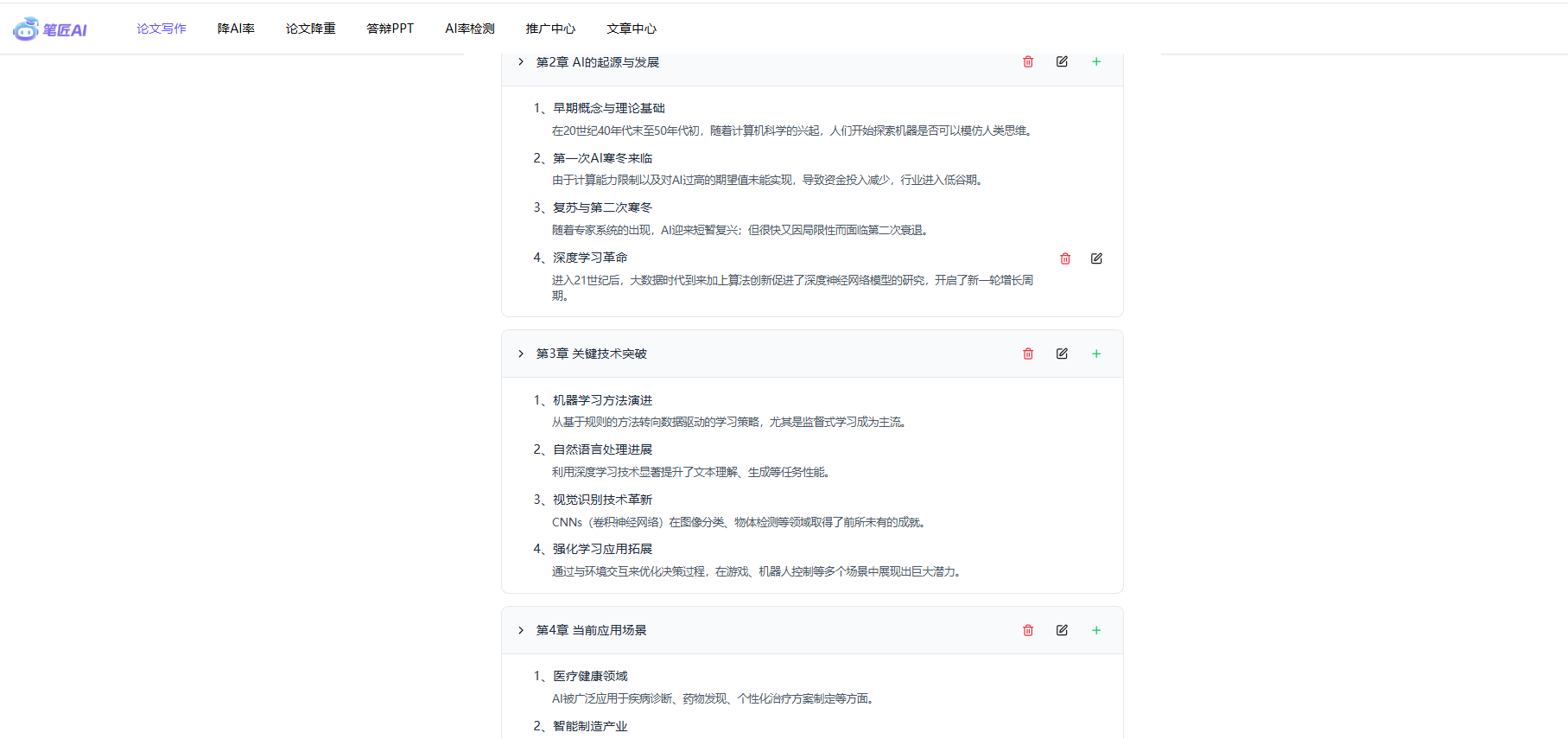 笔匠AI

论文写作　降AI率　论文降重　答辩PPT　AI率检测　推广中心　文章中心

第2章 AI的起源与发展

1、早期概念与理论基础
在20世纪40年代末至50年代初，随着计算机科学的兴起，人们开始探索机器是否可以模仿人类思维。

2、第一次AI寒冬来临
由于计算能力限制以及对AI过高的期望值未能实现，导致资金投入减少，行业进入低谷期。

3、复苏与第二次寒冬
随着专家系统的出现，AI迎来短暂复兴；但很快又因局限性而面临第二次衰退。

4、深度学习革命
进入21世纪后，大数据时代到来加上算法创新促进了深度神经网络模型的研究，开启了新一轮增长周期。

第3章 关键技术突破

1、机器学习方法演进
从基于规则的方法转向数据驱动的学习策略，尤其是监督式学习成为主流。

2、自然语言处理进展
利用深度学习技术显著提升了文本理解、生成等任务性能。

3、视觉识别技术革新
CNNs（卷积神经网络）在图像分类、物体检测等领域取得了前所未有的成就。

4、强化学习应用拓展
通过与环境交互来优化决策过程，在游戏、机器人控制等多个场景中展现出巨大潜力。

第4章 当前应用场景

1、医疗健康领域
AI被广泛应用于疾病诊断、药物发现、个性化治疗方案制定等方面。

2、智能制造产业